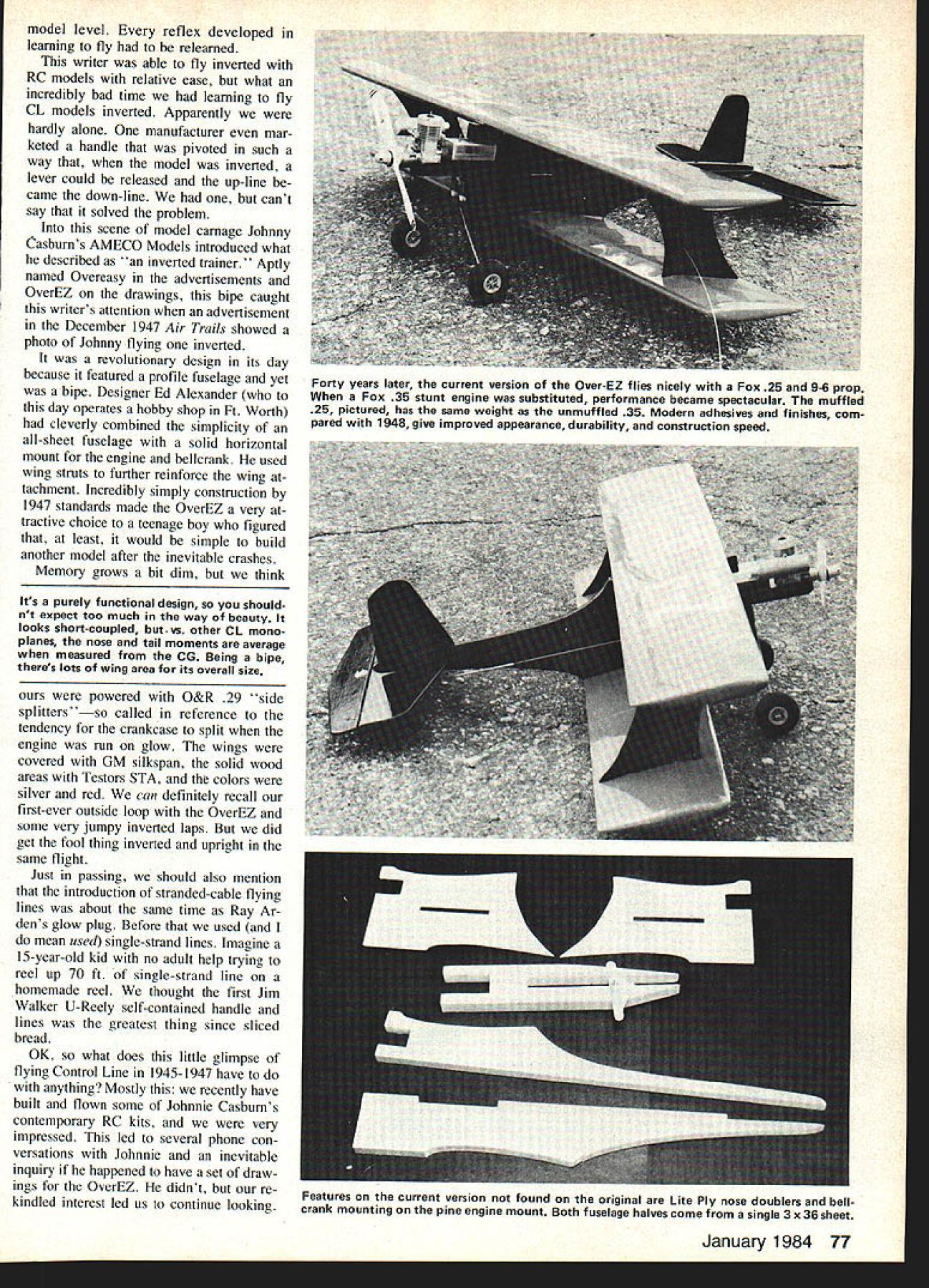 model level. Every reflex developed in learning to fly had to be relearned.

This writer was able to fly inverted with RC models with relative ease, but what an incredibly bad time we had learning to fly CL models inverted. Apparently we were hardly alone. One manufacturer even marketed a handle that was pivoted in such a way that, when the model was inverted, a lever could be released and the up-line became the down-line. We had one, but can't say that it solved the problem.

Into this scene of model carnage Johnny Casburn's AMECO Models introduced what he described as "an inverted trainer." Aptly named Overeasy in the advertisements and OverEZ on the drawings, this bipe caught this writer's attention when an advertisement in the December 1947 Air Trails showed a photo of Johnny flying one inverted.

It was a revolutionary design in its day because it featured a profile fuselage and yet was a bipe. Designer Ed Alexander (who to this day operates a hobby shop in Ft. Worth) had cleverly combined the simplicity of an all-sheet fuselage with a solid horizontal mount for the engine and bellcrank. He used wing struts to further reinforce the wing attachment. Incredibly simply construction by 1947 standards made the OverEZ a very attractive choice to a teenage boy who figured that, at least, it would be simple to build another model after the inevitable crashes.

Memory grows a bit dim, but we think

It's a purely functional design, so you shouldn't expect too much in the way of beauty. It looks short-coupled, but vs. other CL monoplanes, the nose and tail moments are average when measured from the CG. Being a bipe, there's lots of wing area for its overall size.

ours were powered with O&R .29 "side splitters"—so called in reference to the tendency for the crankcase to split when the engine was run on glow. The wings were covered with GM silkspan, the solid wood areas with Testors STA, and the colors were silver and red. We can definitely recall our first-ever outside loop with the OverEZ and some very jumpy inverted laps. But we did get the fool thing inverted and upright in the same flight.

Just in passing, we should also mention that the introduction of stranded-cable flying lines was about the same time as Ray Arden's glow plug. Before that we used (and I do mean used) single-strand lines. Imagine a 15-year-old kid with no adult help trying to reel up 70 ft. of single-strand line on a homemade reel. We thought the first Jim Walker U-Reely self-contained handle and lines was the greatest thing since sliced bread.

OK, so what does this little glimpse of flying Control Line in 1945-1947 have to do with anything? Mostly this: we recently have built and flown some of Johnnie Casburn's contemporary RC kits, and we were very impressed. This led to several phone conversations with Johnnie and an inevitable inquiry if he happened to have a set of drawings for the OverEZ. He didn't, but our rekindled interest led us to continue looking.

Forty years later, the current version of the Over-EZ flies nicely with a Fox .25 and 9-6 prop. When a Fox .35 stunt engine was substituted, performance became spectacular. The muffled .25, pictured, has the same weight as the unmuffled .35. Modern adhesives and finishes, compared with 1948, give improved appearance, durability, and construction speed.

Features on the current version not found on the original are Lite Ply nose doublers and bellcrank mounting on the pine engine mount. Both fuselage halves come from a single 3 x 36 sheet.

January 1984 77